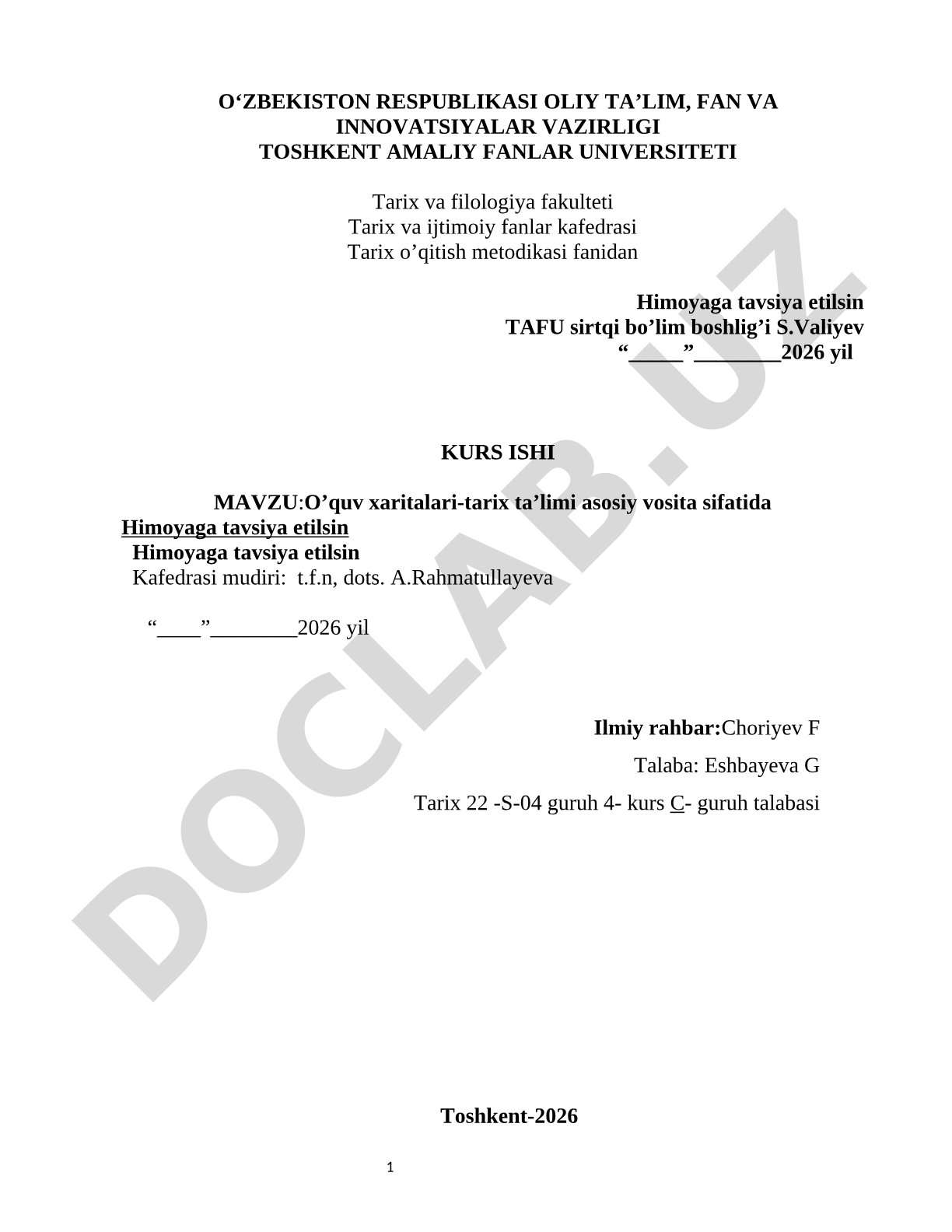 O‘ZBEKISTON RESPUBLIKASI OLIY TA’LIM, FAN VA INNOVATSIYALAR VAZIRLIGI
TOSHKENT AMALIY FANLAR UNIVERSITETI

Tarix va filologiya fakulteti
Tarix va ijtimoiy fanlar kafedrasi
Tarix o’qitish metodikasi fanidan

Himoyaga tavsiya etilsin
TAFU sirtqi bo’lim boshlig’i S.Valiyev
“_____”________2026 yil

KURS ISHI

MAVZU:O’quv xaritalari-tarix ta’limi asosiy vosita sifatida
Himoyaga tavsiya etilsin
Himoyaga tavsiya etilsin
Kafedrasi mudiri: t.f.n, dots. A.Rahmatullayeva

“____”________2026 yil

Ilmiy rahbar:Choriyev F
Talaba: Eshbayeva G
Tarix 22 -S-04 guruh 4- kurs C- guruh talabasi

Toshkent-2026

1

DOCLAB.UZ